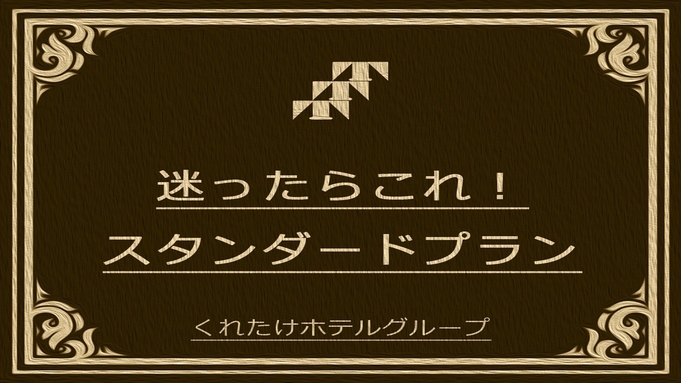 迷ったらこれ！
スタンダードプラン

くれたけホテルグループ